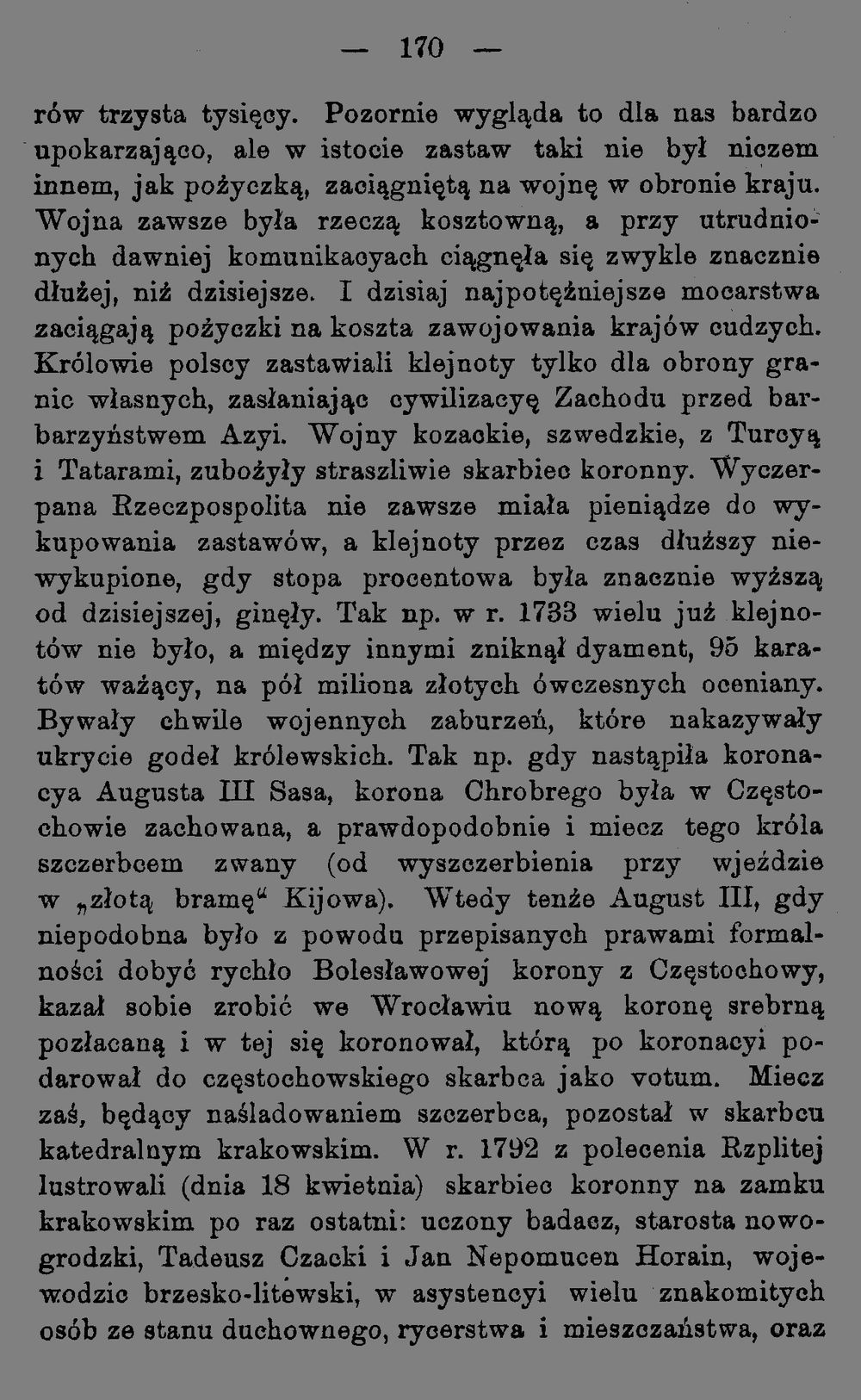 — 170 —

rów trzysta tysięcy. Pozornie wygląda to dla nas bardzo upokarzająco, ale w istocie zastaw taki nie był niczem innem, jak pożyczką, zaciągniętą na wojnę w obronie kraju. Wojna zawsze była rzeczą kosztowną, a przy utrudnionych dawniej komunikacyach ciągnęła się zwykle znacznie dłużej, niż dzisiejsze. I dzisiaj najpotężniejsze mocarstwa zaciągają pożyczki na koszta zawojowania krajów cudzych. Królowie polscy zastawiali klejnoty tylko dla obrony granic własnych, zasłaniając cywilizacyę Zachodu przed barbarzyństwem Azyi. Wojny kozackie, szwedzkie, z Turcyą i Tatarami, zubożyły straszliwie skarbiec koronny. Wyczerpana Rzeczpospolita nie zawsze miała pieniądze do wykupowania zastawów, a klejnoty przez czas dłuższy niewykupione, gdy stopa procentowa była znacznie wyższą od dzisiejszej, ginęły. Tak np. w r. 1733 wielu już klejnotów nie było, a między innymi zniknął dyament, 95 karatów ważący, na pół miliona złotych ówczesnych oceniany. Bywały chwile wojennych zaburzeń, które nakazywały ukrycie godeł królewskich. Tak np. gdy nastąpiła koronacya Augusta III Sasa, korona Chrobrego była w Częstochowie zachowana, a prawdopodobnie i miecz tego króla szczerbcem zwany (od wyszczerbienia przy wjeździe w „złotą bramę“ Kijowa). Wtedy tenże August III, gdy niepodobna było z powodu przepisanych prawami formalności dobyć rychło Bolesławowej korony z Częstochowy, kazał sobie zrobić we Wrocławiu nową koronę srebrną pozłacaną i w tej się koronował, którą po koronacyi podarował do częstochowskiego skarbca jako votum. Miecz zaś, będący naśladowaniem szczerbca, pozostał w skarbcu katedralnym krakowskim. W r. 1792 z polecenia Rzplitej lustrowali (dnia 18 kwietnia) skarbiec koronny na zamku krakowskim po raz ostatni: uczony badacz, starosta nowogrodzki, Tadeusz Czacki i Jan Nepomucen Horain, wojewodzic brzesko-litewski, w asystencyi wielu znakomitych osób ze stanu duchownego, rycerstwa i mieszczaństwa, oraz